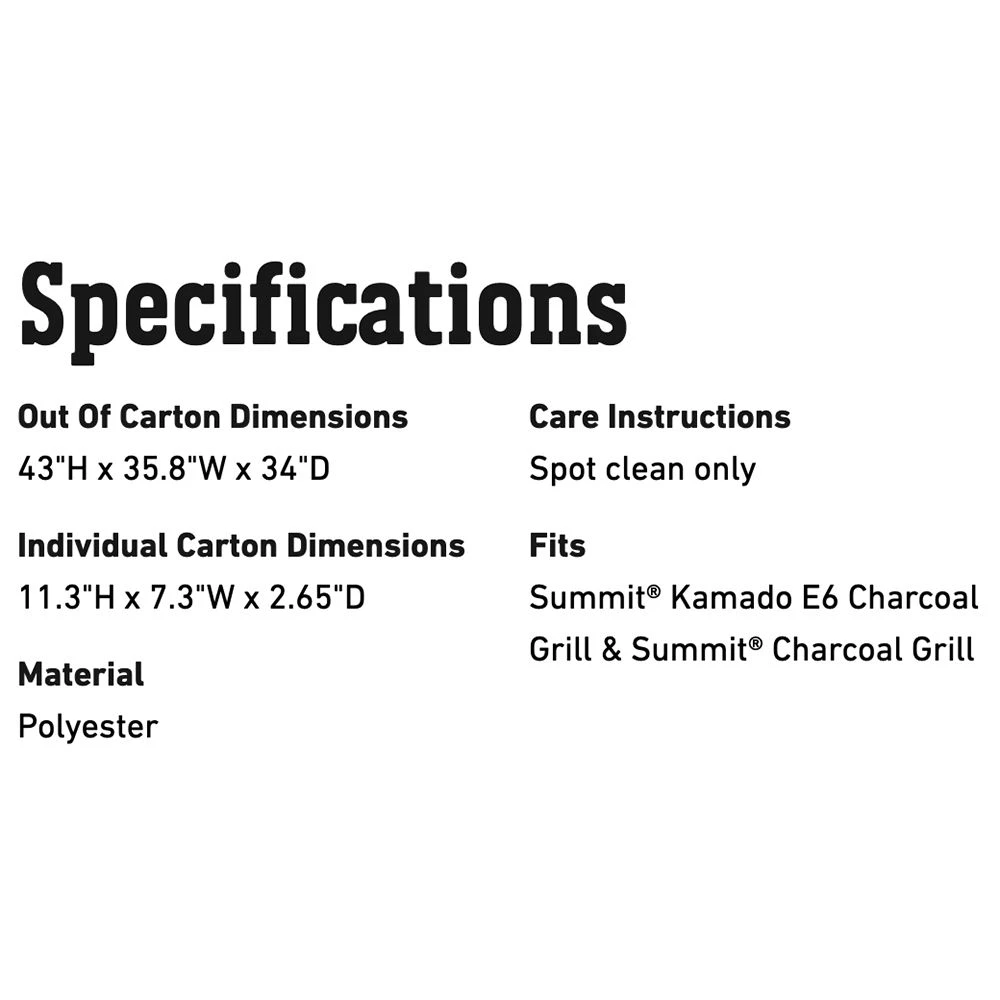 Specifications

Out Of Carton Dimensions
43"H x 35.8"W x 34"D

Individual Carton Dimensions
11.3"H x 7.3"W x 2.65"D

Material
Polyester

Care Instructions
Spot clean only

Fits
Summit® Kamado E6 Charcoal Grill & Summit® Charcoal Grill